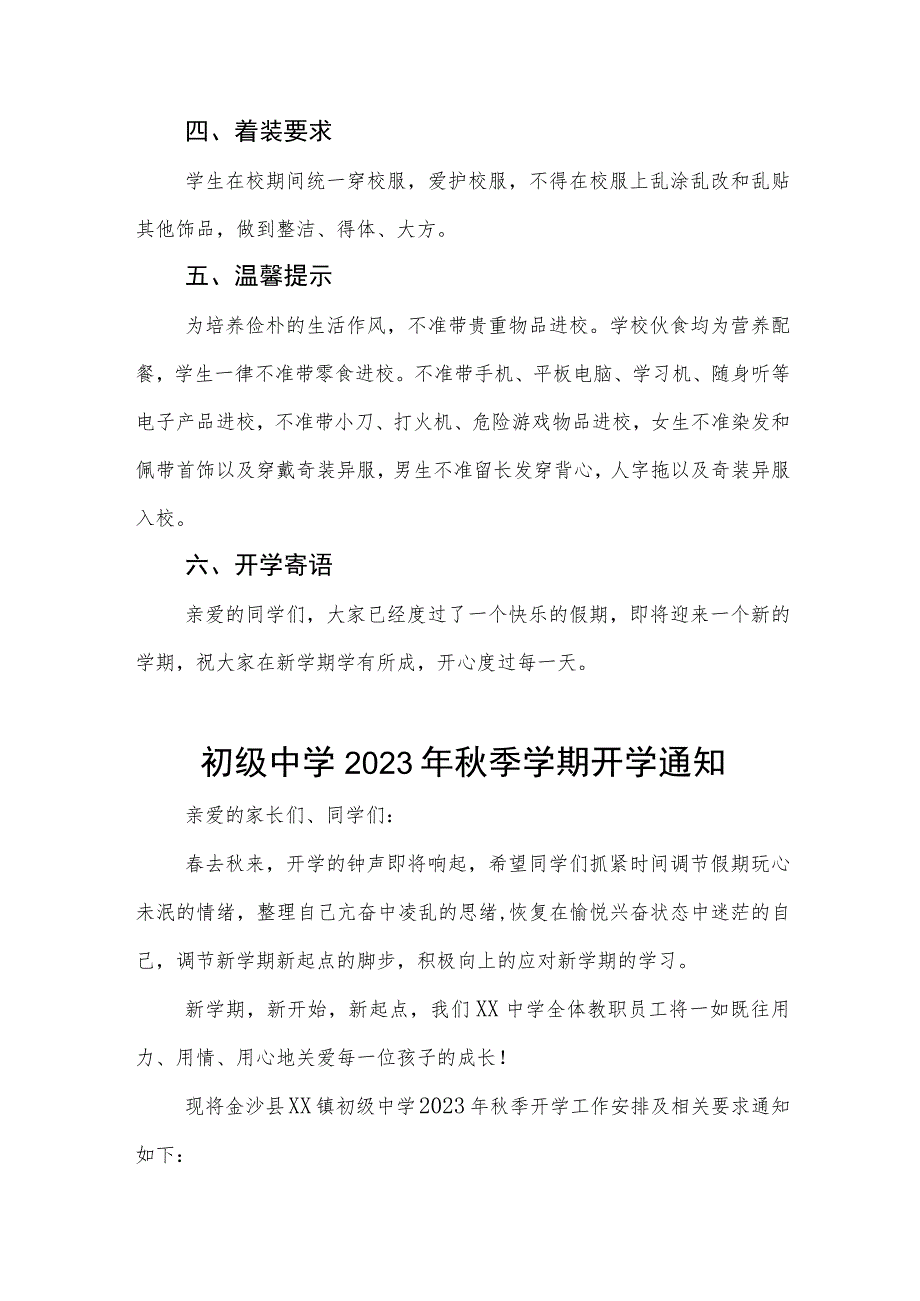 四、着装要求

学生在校期间统一穿校服，爱护校服，不得在校服上乱涂乱改和乱贴其他饰品，做到整洁、得体、大方。

五、温馨提示

为培养俭朴的生活作风，不准带贵重物品进校。学校伙食均为营养配餐，学生一律不准带零食进校。不准带手机、平板电脑、学习机、随身听等电子产品进校，不准带小刀、打火机、危险游戏物品进校，女生不准染发和佩带首饰以及穿戴奇装异服，男生不准留长发穿背心，人字拖以及奇装异服入校。

六、开学寄语

亲爱的同学们，大家已经度过了一个快乐的假期，即将迎来一个新的学期，祝大家在新学期学有所成，开心度过每一天。

初级中学2023年秋季学期开学通知

亲爱的家长们、同学们：

春去秋来，开学的钟声即将响起，希望同学们抓紧时间调节假期玩心未泯的情绪，整理自己亢奋中凌乱的思绪,恢复在愉悦兴奋状态中迷茫的自己，调节新学期新起点的脚步，积极向上的应对新学期的学习。

新学期，新开始，新起点，我们XX中学全体教职员工将一如既往用力、用情、用心地关爱每一位孩子的成长！

现将金沙县XX镇初级中学2023年秋季开学工作安排及相关要求通知如下：